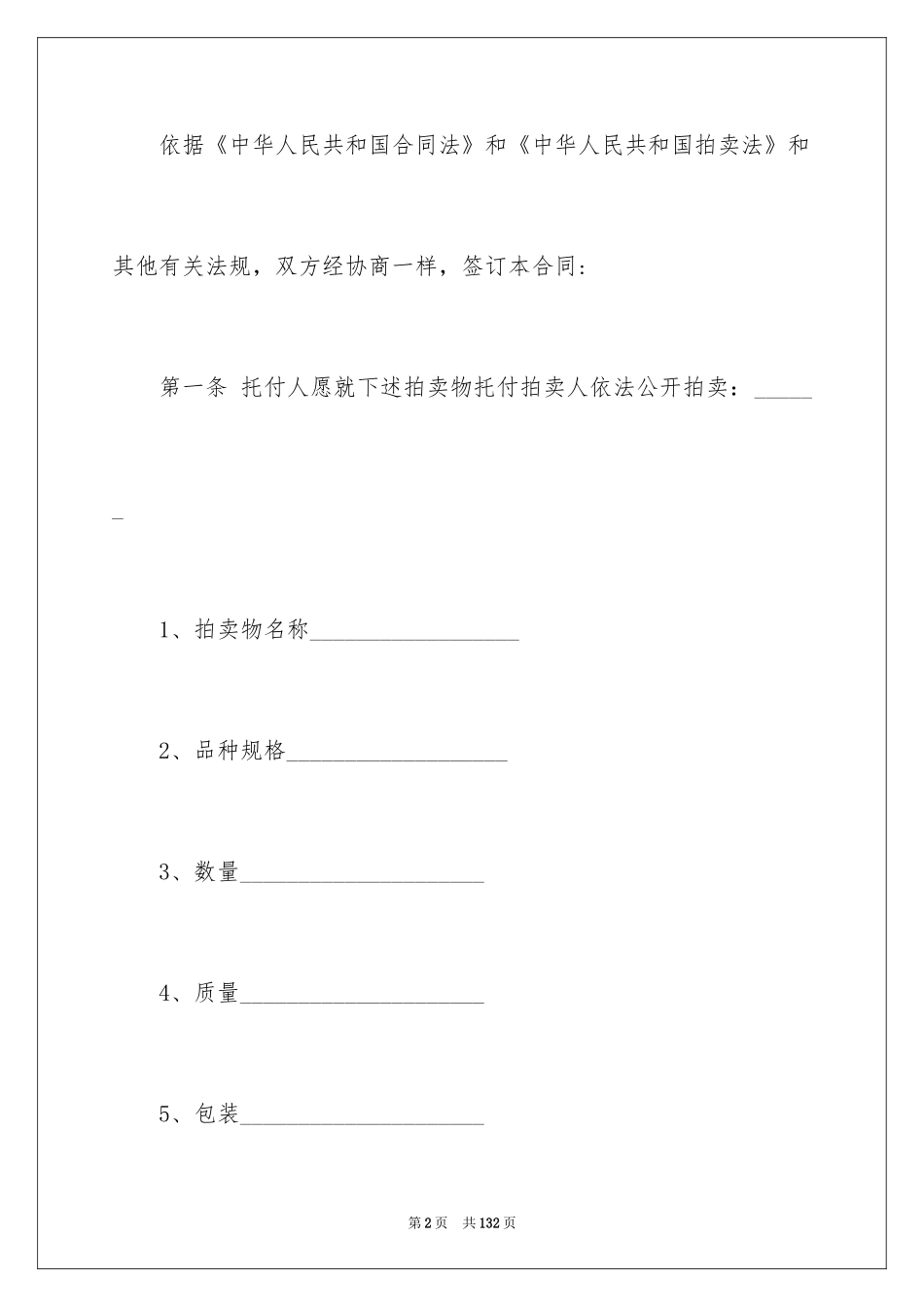 依据《中华人民共和国合同法》和《中华人民共和国拍卖法》和其他有关法规，双方经协商一样，签订本合同：

第一条 托付人愿就下述拍卖物托付拍卖人依法公开拍卖：______

1、拍卖物名称__________________

2、品种规格___________________

3、数量_____________________

4、质量_____________________

5、包装_____________________

第2页 共132页